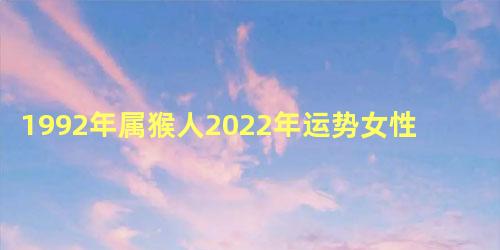 1992年属猴人2022年运势女性